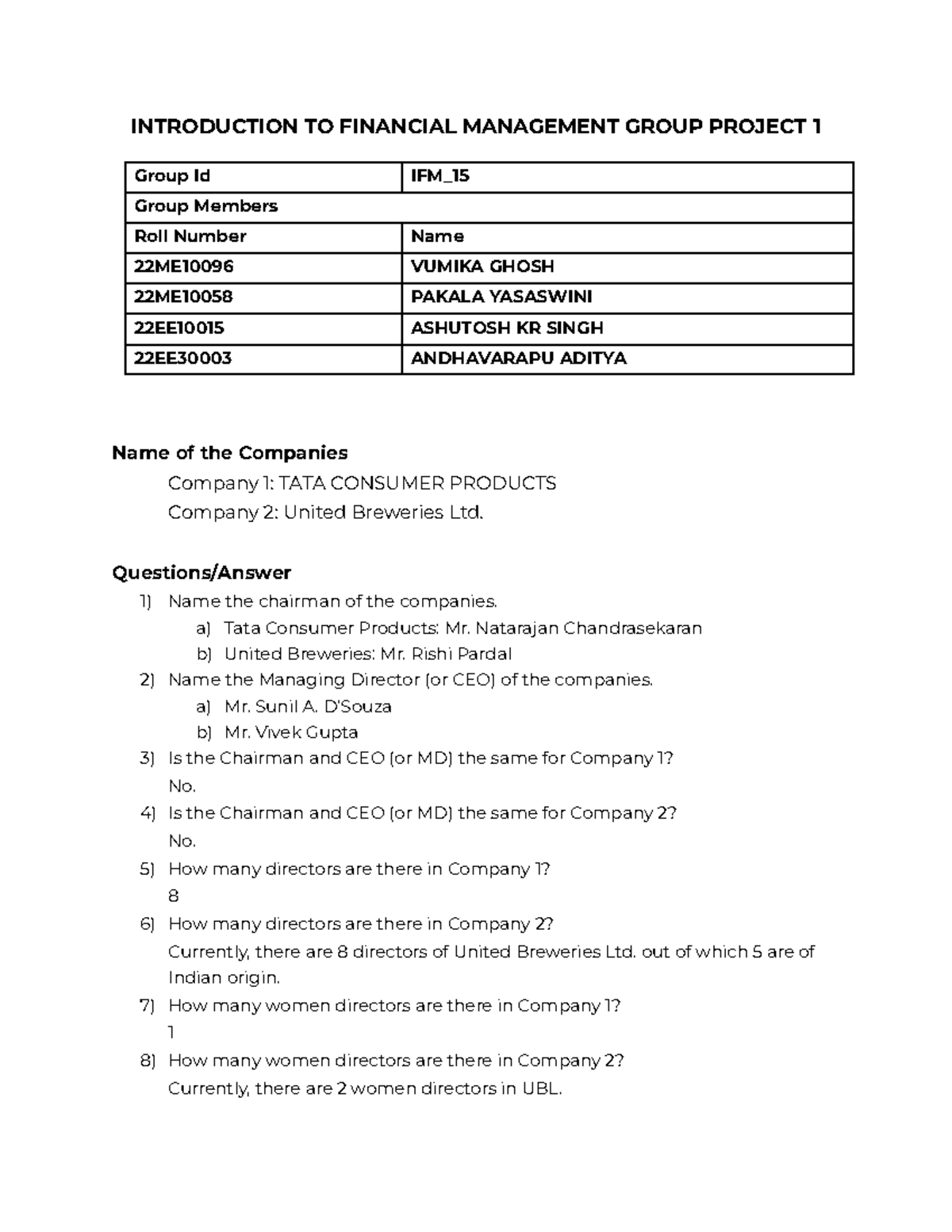 INTRODUCTION TO FINANCIAL MANAGEMENT GROUP PROJECT 1

| Group Id | IFM_15 |
|---|---|
| Group Members | |
| Roll Number | Name |
| 22ME10096 | VUMIKA GHOSH |
| 22ME10058 | PAKALA YASASWINI |
| 22EE10015 | ASHUTOSH KR SINGH |
| 22EE30003 | ANDHAVARAPU ADITYA |

Name of the Companies

Company 1: TATA CONSUMER PRODUCTS
Company 2: United Breweries Ltd.

Questions/Answer

1) Name the chairman of the companies.
a) Tata Consumer Products: Mr. Natarajan Chandrasekaran
b) United Breweries: Mr. Rishi Pardal
2) Name the Managing Director (or CEO) of the companies.
a) Mr. Sunil A. D'Souza
b) Mr. Vivek Gupta
3) Is the Chairman and CEO (or MD) the same for Company 1?
No.
4) Is the Chairman and CEO (or MD) the same for Company 2?
No.
5) How many directors are there in Company 1?
8
6) How many directors are there in Company 2?
Currently, there are 8 directors of United Breweries Ltd. out of which 5 are of Indian origin.
7) How many women directors are there in Company 1?
1
8) How many women directors are there in Company 2?
Currently, there are 2 women directors in UBL.